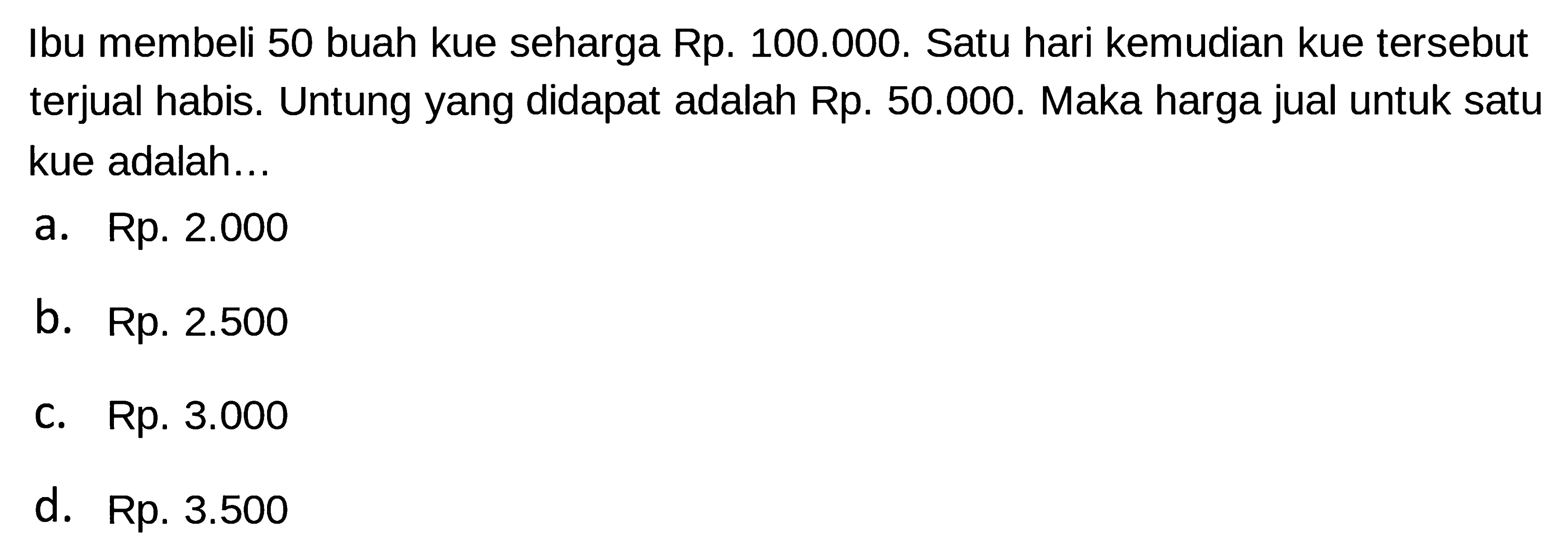 Ibu membeli 50 buah kue seharga Rp. 100.000. Satu hari kemudian kue tersebut terjual habis. Untung yang didapat adalah Rp. 50.000. Maka harga jual untuk satu kue adalah...

a. Rp. 2.000

b. Rp. 2.500

c. Rp. 3.000

d. Rp. 3.500